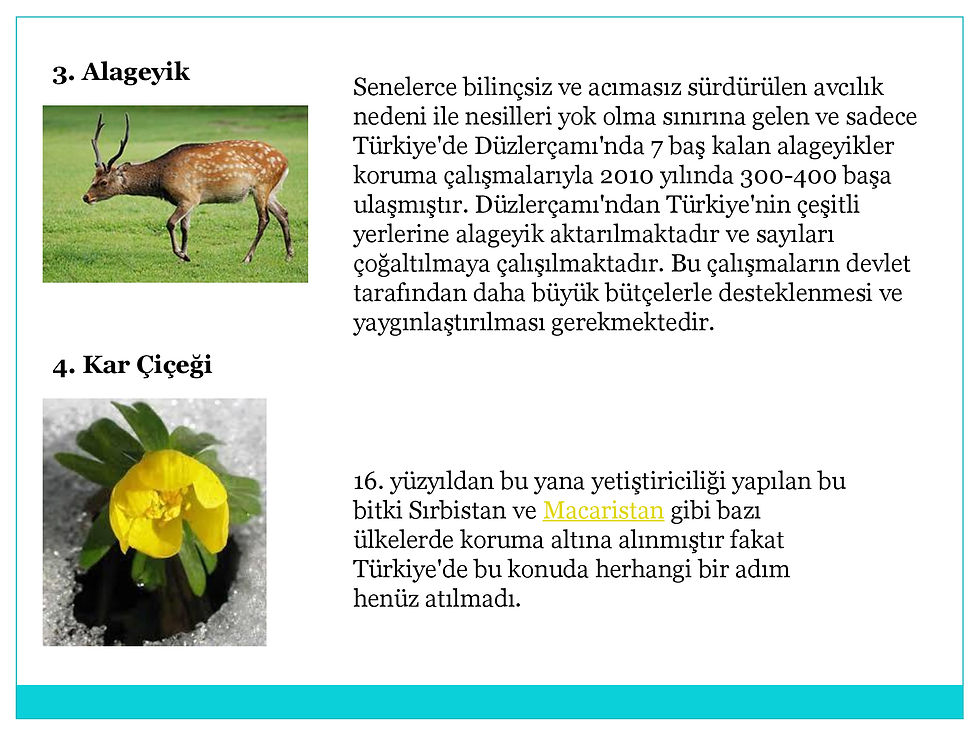 3. Alageyik

Senelerce bilinçsiz ve acımasız sürdürülen avcılık nedeni ile nesilleri yok olma sınırına gelen ve sadece Türkiye'de Düzlerçamı'nda 7 baş kalan alageyikler koruma çalışmalarıyla 2010 yılında 300-400 başa ulaşmıştır. Düzlerçamı'ndan Türkiye'nin çeşitli yerlerine alageyik aktarılmaktadır ve sayıları çoğaltılmaya çalışılmaktadır. Bu çalışmaların devlet tarafından daha büyük bütçelerle desteklenmesi ve yaygınlaştırılması gerekmektedir.

4. Kar Çiçeği

16. yüzyıldan bu yana yetiştiriciliği yapılan bu bitki Sırbistan ve Macaristan gibi bazı ülkelerde koruma altına alınmıştır fakat Türkiye'de bu konuda herhangi bir adım henüz atılmadı.